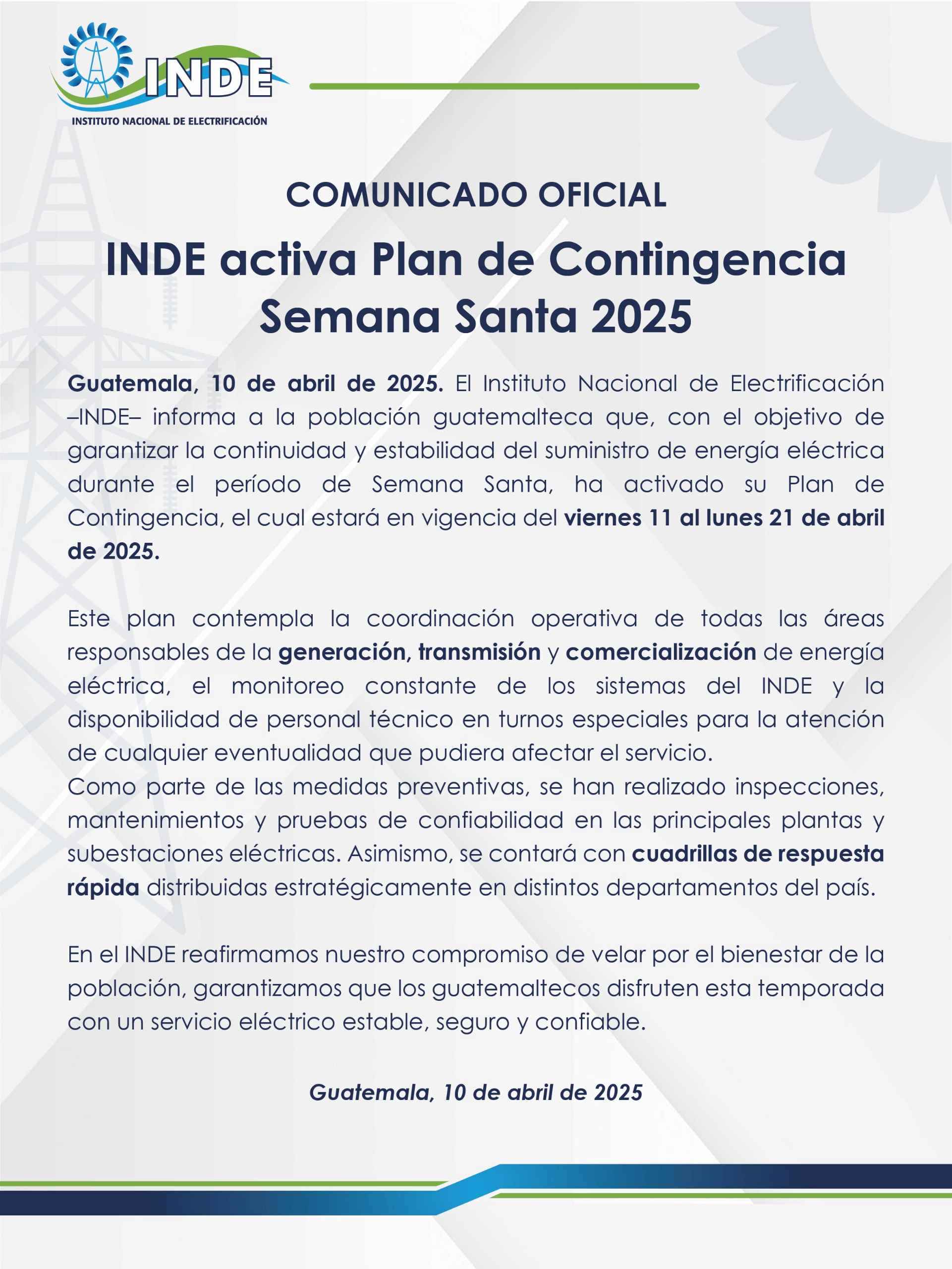 INDE
INSTITUTO NACIONAL DE ELECTRIFICACIÓN

COMUNICADO OFICIAL

INDE activa Plan de Contingencia Semana Santa 2025

Guatemala, 10 de abril de 2025. El Instituto Nacional de Electrificación –INDE– informa a la población guatemalteca que, con el objetivo de garantizar la continuidad y estabilidad del suministro de energía eléctrica durante el período de Semana Santa, ha activado su Plan de Contingencia, el cual estará en vigencia del viernes 11 al lunes 21 de abril de 2025.

Este plan contempla la coordinación operativa de todas las áreas responsables de la generación, transmisión y comercialización de energía eléctrica, el monitoreo constante de los sistemas del INDE y la disponibilidad de personal técnico en turnos especiales para la atención de cualquier eventualidad que pudiera afectar el servicio.
Como parte de las medidas preventivas, se han realizado inspecciones, mantenimientos y pruebas de confiabilidad en las principales plantas y subestaciones eléctricas. Asimismo, se contará con cuadrillas de respuesta rápida distribuidas estratégicamente en distintos departamentos del país.

En el INDE reafirmamos nuestro compromiso de velar por el bienestar de la población, garantizamos que los guatemaltecos disfruten esta temporada con un servicio eléctrico estable, seguro y confiable.

Guatemala, 10 de abril de 2025